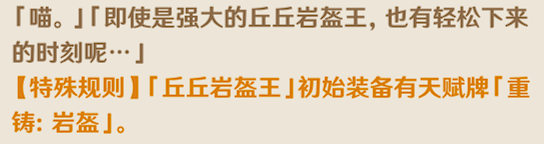 「喵。」「即使是强大的丘丘岩盔王，也有轻松下来的时刻呢…」
【特殊规则】「丘丘岩盔王」初始装备有天赋牌「重铸：岩盔」。